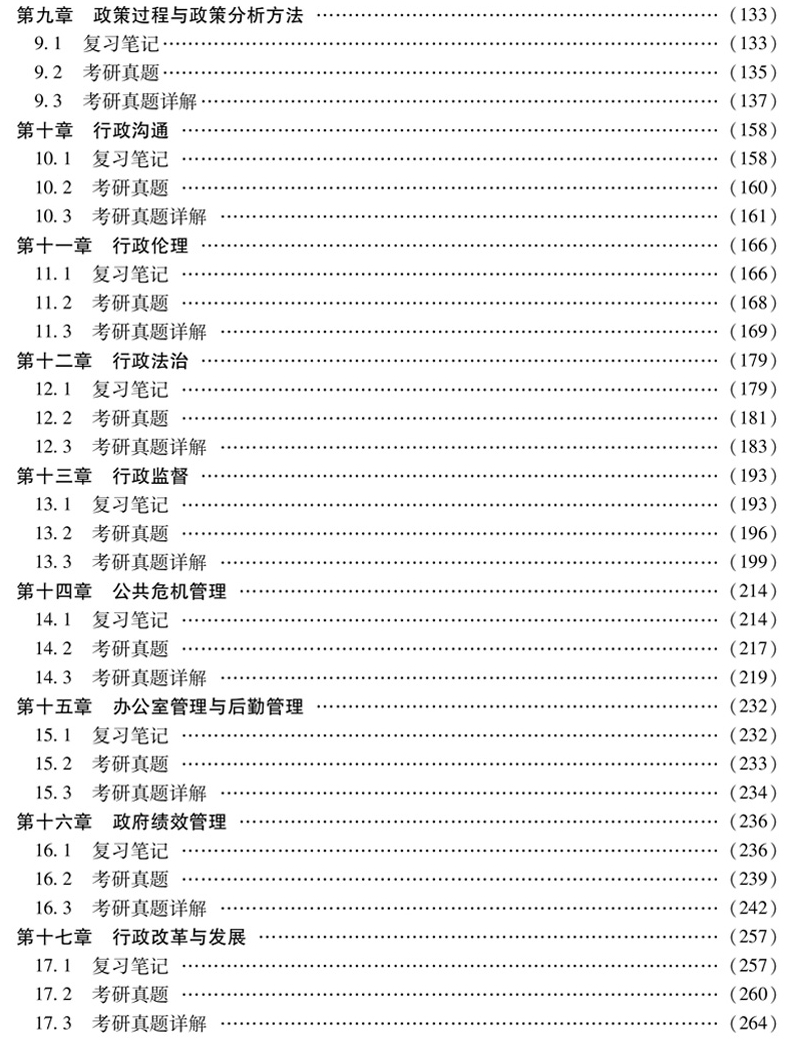 第九章 政策过程与政策分析方法 （133）
9.1 复习笔记 （133）
9.2 考研真题 （135）
9.3 考研真题详解 （137）
第十章 行政沟通 （158）
10.1 复习笔记 （158）
10.2 考研真题 （160）
10.3 考研真题详解 （161）
第十一章 行政伦理 （166）
11.1 复习笔记 （166）
11.2 考研真题 （168）
11.3 考研真题详解 （169）
第十二章 行政法治 （179）
12.1 复习笔记 （179）
12.2 考研真题 （181）
12.3 考研真题详解 （183）
第十三章 行政监督 （193）
13.1 复习笔记 （193）
13.2 考研真题 （196）
13.3 考研真题详解 （199）
第十四章 公共危机管理 （214）
14.1 复习笔记 （214）
14.2 考研真题 （217）
14.3 考研真题详解 （219）
第十五章 办公室管理与后勤管理 （232）
15.1 复习笔记 （232）
15.2 考研真题 （233）
15.3 考研真题详解 （234）
第十六章 政府绩效管理 （236）
16.1 复习笔记 （236）
16.2 考研真题 （239）
16.3 考研真题详解 （242）
第十七章 行政改革与发展 （257）
17.1 复习笔记 （257）
17.2 考研真题 （260）
17.3 考研真题详解 （264）